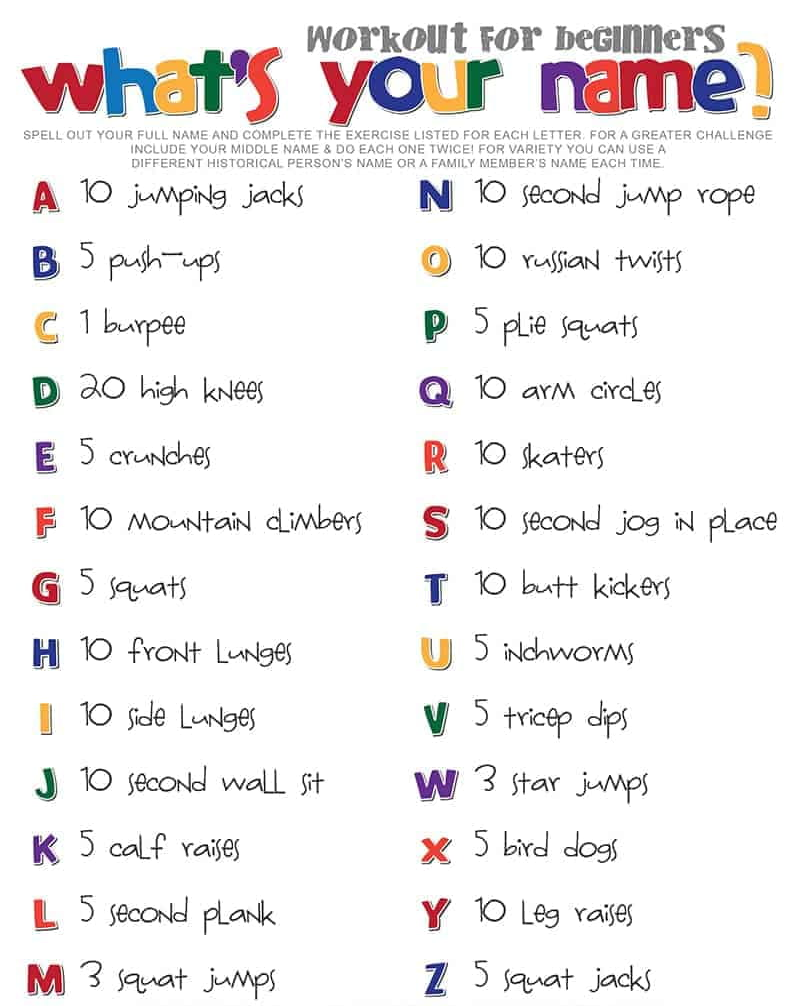 workout for beginners
what's your name?

SPELL OUT YOUR FULL NAME AND COMPLETE THE EXERCISE LISTED FOR EACH LETTER. FOR A GREATER CHALLENGE INCLUDE YOUR MIDDLE NAME & DO EACH ONE TWICE! FOR VARIETY YOU CAN USE A DIFFERENT HISTORICAL PERSON'S NAME OR A FAMILY MEMBER'S NAME EACH TIME.

A 10 jumping jacks
B 5 push-ups
C 1 burpee
D 20 high knees
E 5 crunches
F 10 mountain climbers
G 5 squats
H 10 front lunges
I 10 side lunges
J 10 second wall sit
K 5 calf raises
L 5 second plank
M 3 squat jumps

N 10 second jump rope
O 10 russian twists
P 5 plie squats
Q 10 arm circles
R 10 skaters
S 10 second jog in place
T 10 butt kickers
U 5 inchworms
V 5 tricep dips
W 3 star jumps
X 5 bird dogs
Y 10 leg raises
Z 5 squat jacks